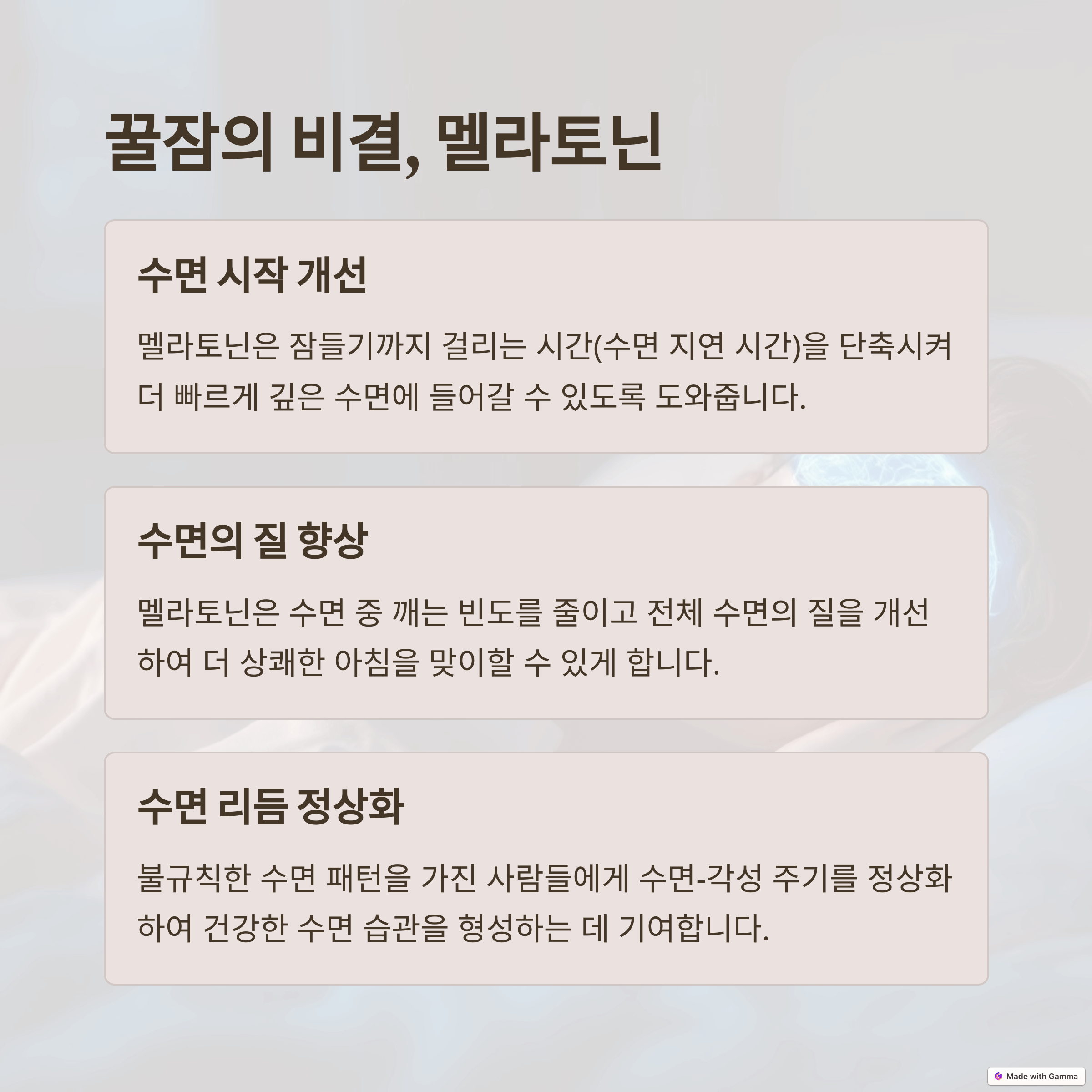 꿀잠의 비결, 멜라토닌

수면 시작 개선

멜라토닌은 잠들기까지 걸리는 시간(수면 지연 시간)을 단축시켜 더 빠르게 깊은 수면에 들어갈 수 있도록 도와줍니다.

수면의 질 향상

멜라토닌은 수면 중 깨는 빈도를 줄이고 전체 수면의 질을 개선하여 더 상쾌한 아침을 맞이할 수 있게 합니다.

수면 리듬 정상화

불규칙한 수면 패턴을 가진 사람들에게 수면-각성 주기를 정상화하여 건강한 수면 습관을 형성하는 데 기여합니다.

Made with Gamma